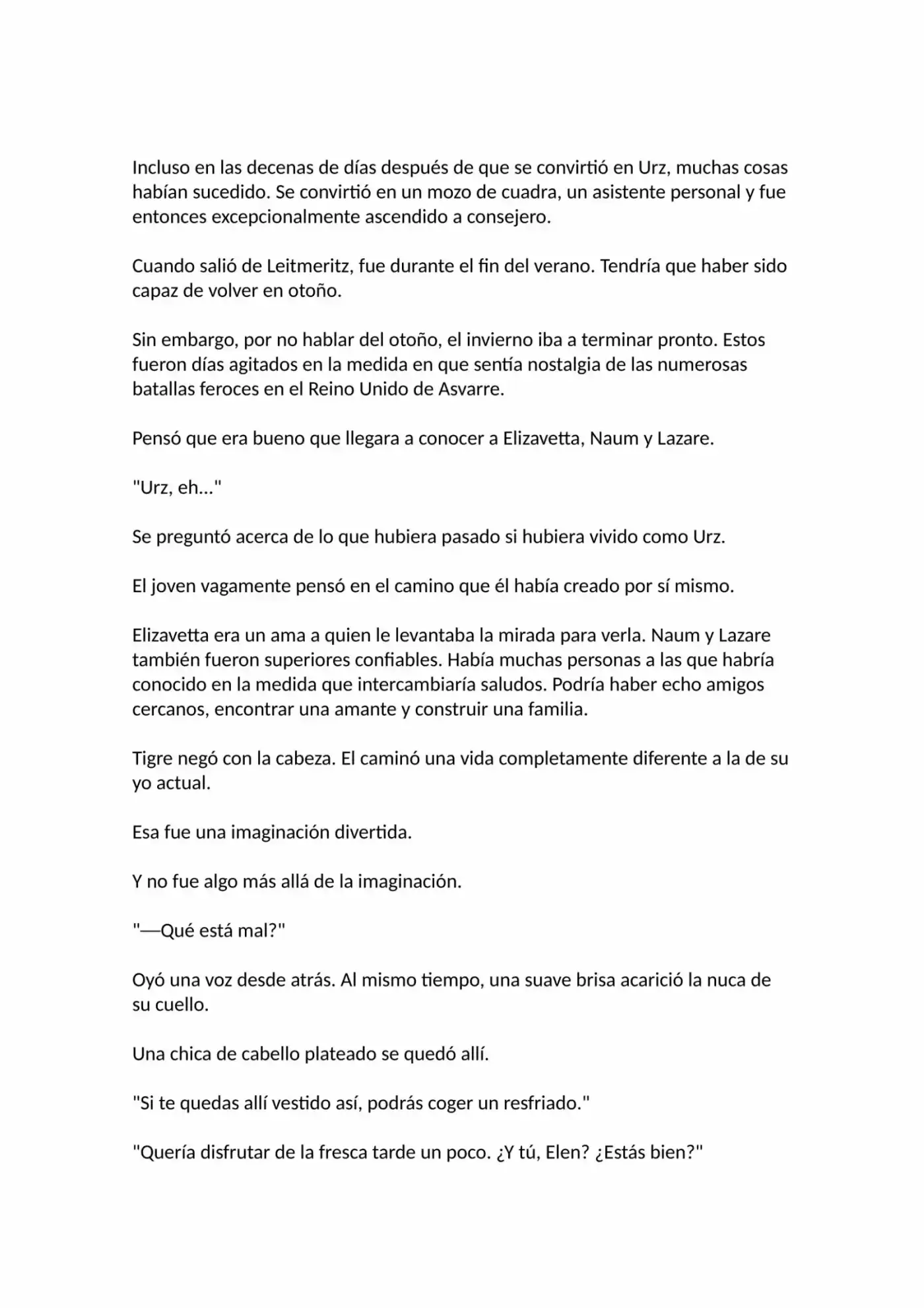 Incluso en las decenas de días después de que se convirtió en Urz, muchas cosas habían sucedido. Se convirtió en un mozo de cuadra, un asistente personal y fue entonces excepcionalmente ascendido a consejero.

Cuando salió de Leitmeritz, fue durante el fin del verano. Tendría que haber sido capaz de volver en otoño.

Sin embargo, por no hablar del otoño, el invierno iba a terminar pronto. Estos fueron días agitados en la medida en que sentía nostalgia de las numerosas batallas feroces en el Reino Unido de Asvarre.

Pensó que era bueno que llegara a conocer a Elizavetta, Naum y Lazare.

"Urz, eh..."

Se preguntó acerca de lo que hubiera pasado si hubiera vivido como Urz.

El joven vagamente pensó en el camino que él había creado por sí mismo.

Elizavetta era un ama a quien le levantaba la mirada para verla. Naum y Lazare también fueron superiores confiables. Había muchas personas a las que habría conocido en la medida que intercambiaría saludos. Podría haber echo amigos cercanos, encontrar una amante y construir una familia.

Tigre negó con la cabeza. El caminó una vida completamente diferente a la de su yo actual.

Esa fue una imaginación divertida.

Y no fue algo más allá de la imaginación.

"—Qué está mal?"

Oyó una voz desde atrás. Al mismo tiempo, una suave brisa acarició la nuca de su cuello.

Una chica de cabello plateado se quedó allí.

"Si te quedas allí vestido así, podrás coger un resfriado."

"Quería disfrutar de la fresca tarde un poco. ¿Y tú, Elen? ¿Estás bien?"